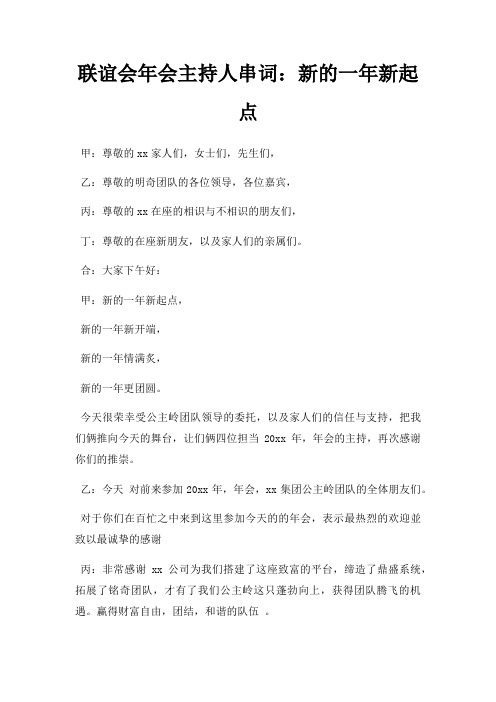 联谊会年会主持人串词：新的一年新起点

甲：尊敬的 xx 家人们，女士们，先生们，

乙：尊敬的明奇团队的各位领导，各位嘉宾，

丙：尊敬的 xx 在座的相识与不相识的朋友们，

丁：尊敬的在座新朋友，以及家人们的亲属们。

合：大家下午好：

甲：新的一年新起点，

新的一年新开端，

新的一年情满炙，

新的一年更团圆。

今天很荣幸受公主岭团队领导的委托，以及家人们的信任与支持，把我们俩推向今天的舞台，让们俩四位担当 20xx 年，年会的主持，再次感谢你们的推崇。

乙：今天 对前来参加 20xx 年，年会，xx 集团公主岭团队的全体朋友们。

对于你们在百忙之中来到这里参加今天的的年会，表示最热烈的欢迎並致以最诚挚的感谢

丙：非常感谢 xx 公司为我们搭建了这座致富的平台，缔造了鼎盛系统，拓展了铭奇团队，才有了我们公主岭这只蓬勃向上，获得团队腾飞的机遇。赢得财富自由，团结，和谐的队伍 。